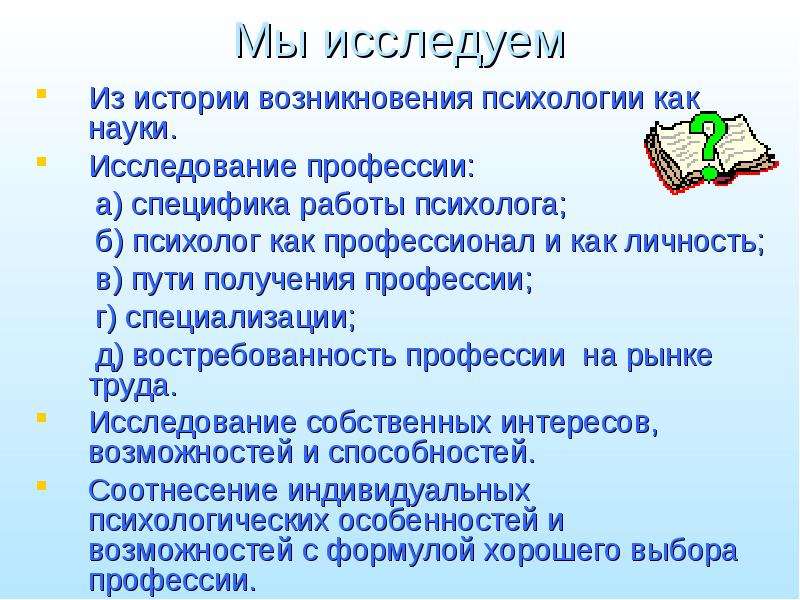 Мы исследуем

- Из истории возникновения психологии как науки.
- Исследование профессии:

а) специфика работы психолога;

б) психолог как профессионал и как личность;

в) пути получения профессии;

г) специализации;

д) востребованность профессии на рынке труда.

- Исследование собственных интересов, возможностей и способностей.
- Соотнесение индивидуальных психологических особенностей и возможностей с формулой хорошего выбора профессии.

?